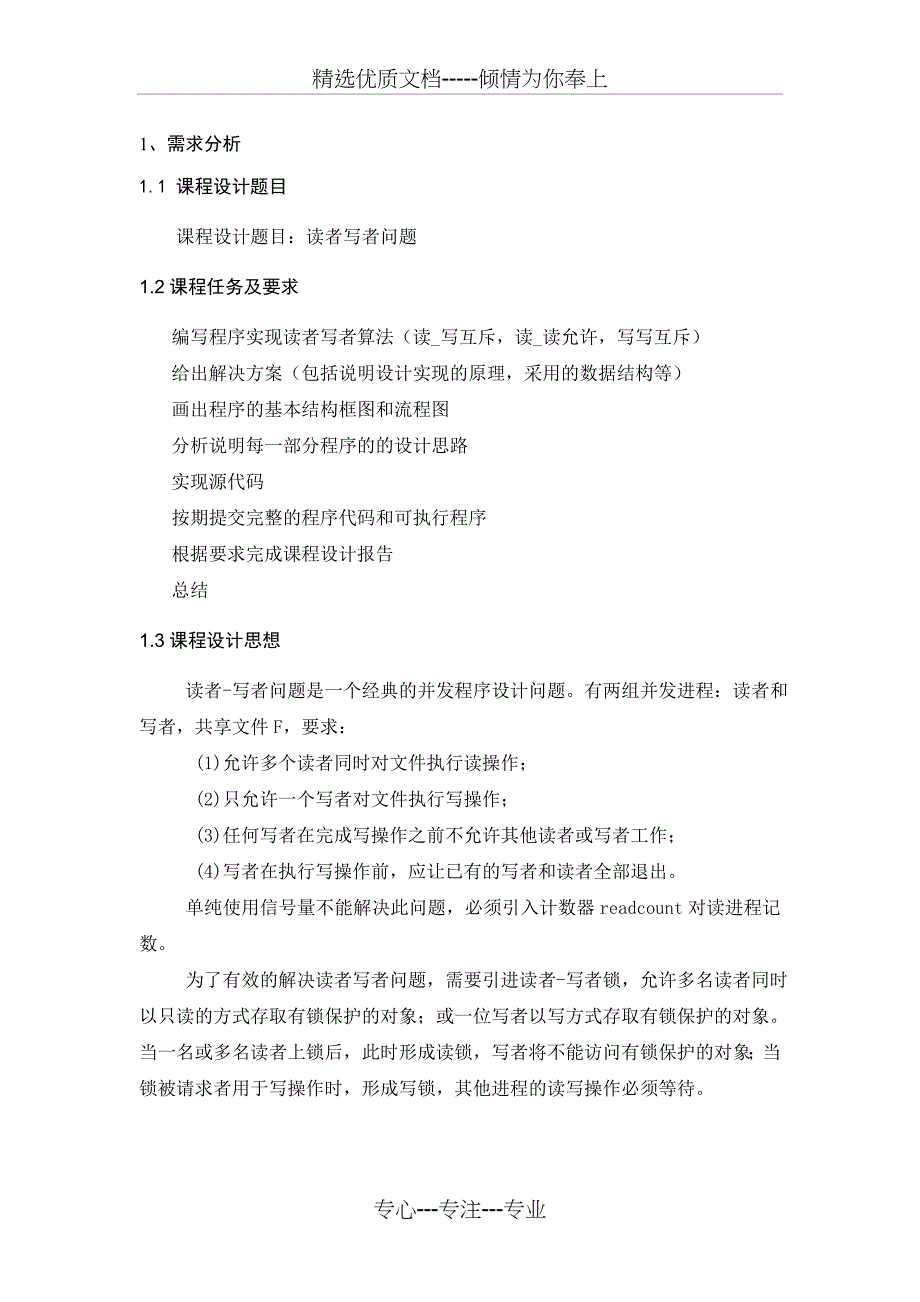 精选优质文档-----倾情为你奉上

1、需求分析

1.1 课程设计题目

课程设计题目：读者写者问题

1.2 课程任务及要求

编写程序实现读者写者算法（读_写互斥，读_读允许，写写互斥）
给出解决方案（包括说明设计实现的原理，采用的数据结构等）
画出程序的基本结构框图和流程图
分析说明每一部分程序的的设计思路
实现源代码
按期提交完整的程序代码和可执行程序
根据要求完成课程设计报告
总结

1.3 课程设计思想

读者-写者问题是一个经典的并发程序设计问题。有两组并发进程：读者和写者，共享文件 F，要求：

(1)允许多个读者同时对文件执行读操作；

(2)只允许一个写者对文件执行写操作；

(3)任何写者在完成写操作之前不允许其他读者或写者工作；

(4)写者在执行写操作前，应让已有的写者和读者全部退出。

单纯使用信号量不能解决此问题，必须引入计数器 readcount 对读进程记数。

为了有效的解决读者写者问题，需要引进读者-写者锁，允许多名读者同时以只读的方式存取有锁保护的对象；或一位写者以写方式存取有锁保护的对象。当一名或多名读者上锁后，此时形成读锁，写者将不能访问有锁保护的对象；当锁被请求者用于写操作时，形成写锁，其他进程的读写操作必须等待。

专心---专注---专业